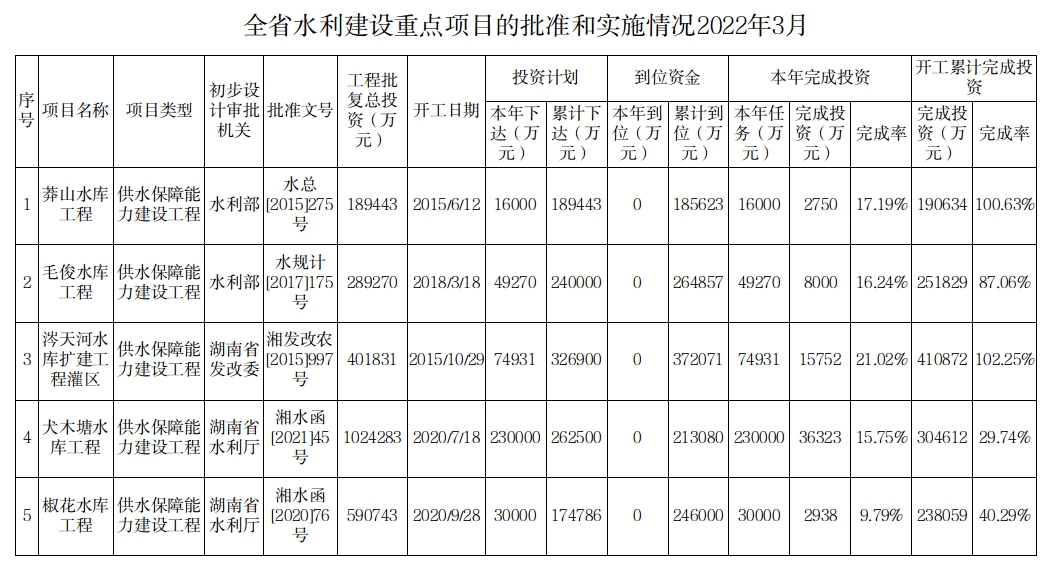 全省水利建设重点项目的批准和实施情况2022年3月

| 序号 | 项目名称 | 项目类型 | 初步设计审批机关 | 批准文号 | 工程批复总投资（万元） | 开工日期 | 投资计划 本年下达（万元） | 投资计划 累计下达（万元） | 到位资金 本年到位（万元） | 到位资金 累计到位（万元） | 本年完成投资 本年任务（万元） | 本年完成投资 完成投资（万元） | 本年完成投资 完成率 | 开工累计完成投资 完成投资（万元） | 开工累计完成投资 完成率 |
|---|---|---|---|---|---|---|---|---|---|---|---|---|---|---|---|
| 1 | 莽山水库工程 | 供水保障能力建设工程 | 水利部 | 水总[2015]275号 | 189443 | 2015/6/12 | 16000 | 189443 | 0 | 185623 | 16000 | 2750 | 17.19% | 190634 | 100.63% |
| 2 | 毛俊水库工程 | 供水保障能力建设工程 | 水利部 | 水规计[2017]175号 | 289270 | 2018/3/18 | 49270 | 240000 | 0 | 264857 | 49270 | 8000 | 16.24% | 251829 | 87.06% |
| 3 | 涔天河水库扩建工程灌区 | 供水保障能力建设工程 | 湖南省发改委 | 湘发改农[2015]997号 | 401831 | 2015/10/29 | 74931 | 326900 | 0 | 372071 | 74931 | 15752 | 21.02% | 410872 | 102.25% |
| 4 | 犬木塘水库工程 | 供水保障能力建设工程 | 湖南省水利厅 | 湘水函[2021]45号 | 1024283 | 2020/7/18 | 230000 | 262500 | 0 | 213080 | 230000 | 36323 | 15.75% | 304612 | 29.74% |
| 5 | 椒花水库工程 | 供水保障能力建设工程 | 湖南省水利厅 | 湘水函[2020]76号 | 590743 | 2020/9/28 | 30000 | 174786 | 0 | 246000 | 30000 | 2938 | 9.79% | 238059 | 40.29% |